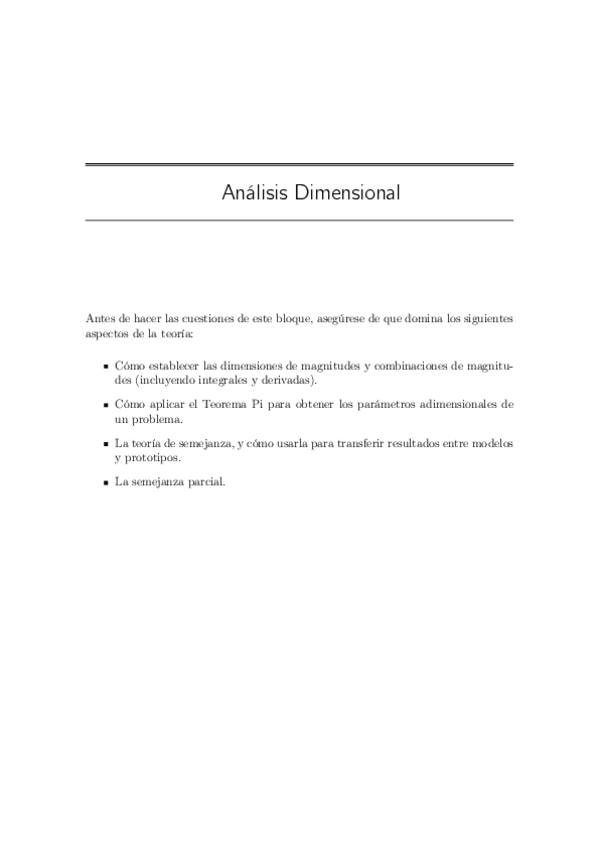 Análisis Dimensional

Antes de hacer las cuestiones de este bloque, asegúrese de que domina los siguientes aspectos de la teoría:

- Cómo establecer las dimensiones de magnitudes y combinaciones de magnitudes (incluyendo integrales y derivadas).
- Cómo aplicar el Teorema Pi para obtener los parámetros adimensionales de un problema.
- La teoría de semejanza, y cómo usarla para transferir resultados entre modelos y prototipos.
- La semejanza parcial.